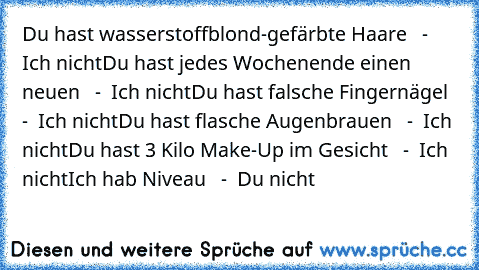 Du hast wasserstoffblond-gefärbte Haare - Ich nichtDu hast jedes Wochenende einen neuen - Ich nichtDu hast falsche Fingernägel - Ich nichtDu hast flasche Augenbrauen - Ich nichtDu hast 3 Kilo Make-Up im Gesicht - Ich nichtIch hab Niveau - Du nicht

Diesen und weitere Sprüche auf www.sprüche.cc